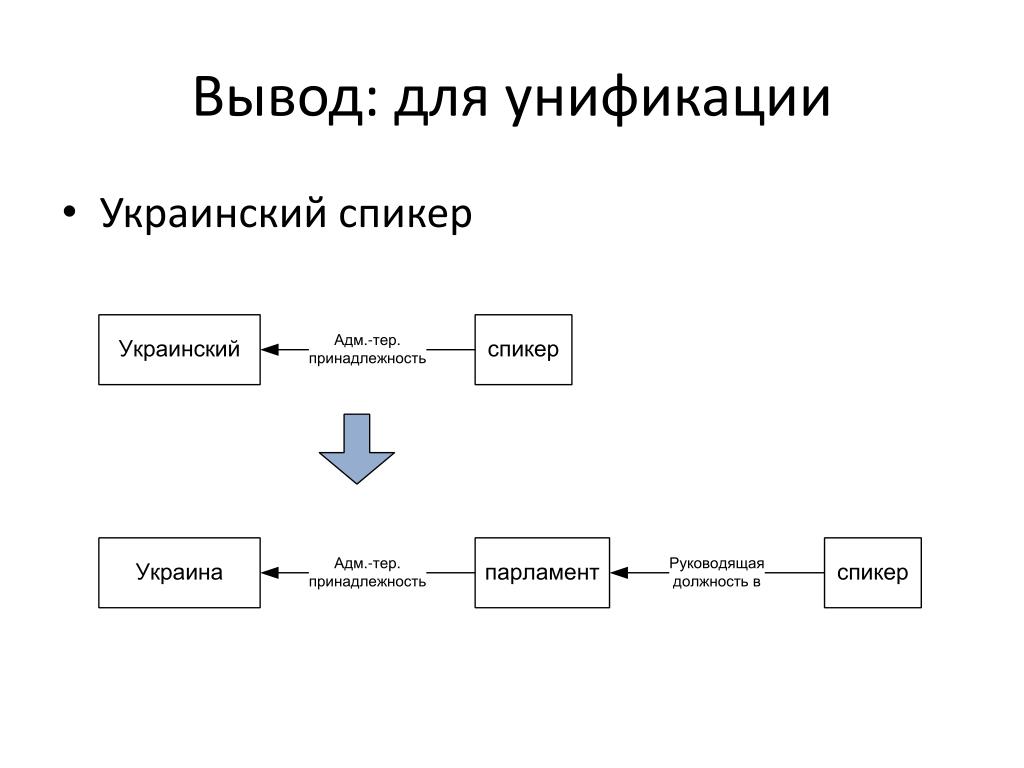 Вывод: для унификации

• Украинский спикер

Украинский

Адм.-тер. принадлежность

спикер

Украина

Адм.-тер. принадлежность

парламент

Руководящая должность в

спикер